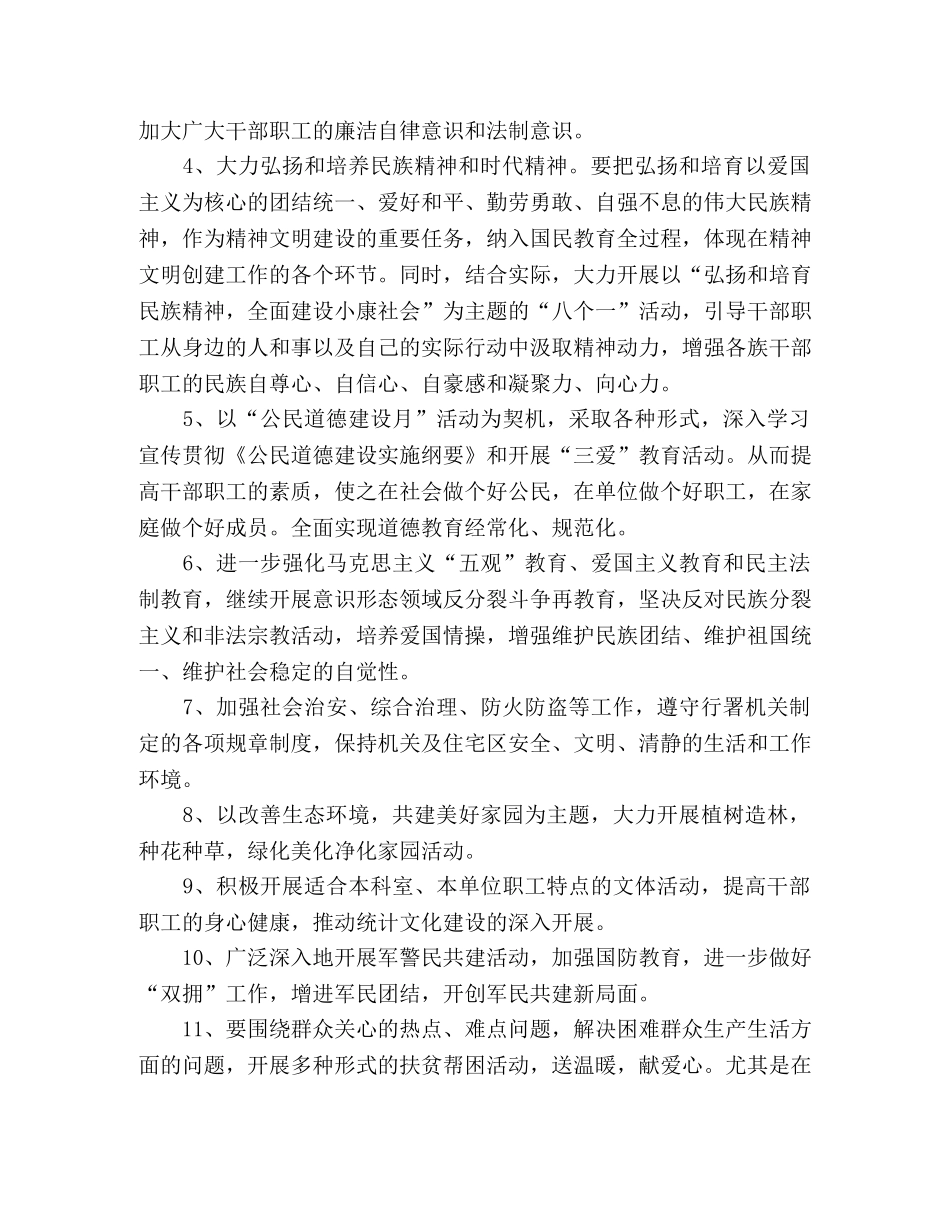 加大广大干部职工的廉洁自律意识和法制意识。

4、大力弘扬和培养民族精神和时代精神。要把弘扬和培育以爱国主义为核心的团结统一、爱好和平、勤劳勇敢、自强不息的伟大民族精神，作为精神文明建设的重要任务，纳入国民教育全过程，体现在精神文明创建工作的各个环节。同时，结合实际，大力开展以“弘扬和培育民族精神，全面建设小康社会”为主题的“八个一”活动，引导干部职工从身边的人和事以及自己的实际行动中汲取精神动力，增强各族干部职工的民族自尊心、自信心、自豪感和凝聚力、向心力。

5、以“公民道德建设月”活动为契机，采取各种形式，深入学习宣传贯彻《公民道德建设实施纲要》和开展“三爱”教育活动。从而提高干部职工的素质，使之在社会做个好公民，在单位做个好职工，在家庭做个好成员。全面实现道德教育经常化、规范化。

6、进一步强化马克思主义“五观”教育、爱国主义教育和民主法制教育，继续开展意识形态领域反分裂斗争再教育，坚决反对民族分裂主义和非法宗教活动，培养爱国情操，增强维护民族团结、维护祖国统一、维护社会稳定的自觉性。

7、加强社会治安、综合治理、防火防盗等工作，遵守行署机关制定的各项规章制度，保持机关及住宅区安全、文明、清静的生活和工作环境。

8、以改善生态环境，共建美好家园为主题，大力开展植树造林，种花种草，绿化美化净化家园活动。

9、积极开展适合本科室、本单位职工特点的文体活动，提高干部职工的身心健康，推动统计文化建设的深入开展。

10、广泛深入地开展军警民共建活动，加强国防教育，进一步做好“双拥”工作，增进军民团结，开创军民共建新局面。

11、要围绕群众关心的热点、难点问题，解决困难群众生产生活方面的问题，开展多种形式的扶贫帮困活动，送温暖，献爱心。尤其是在